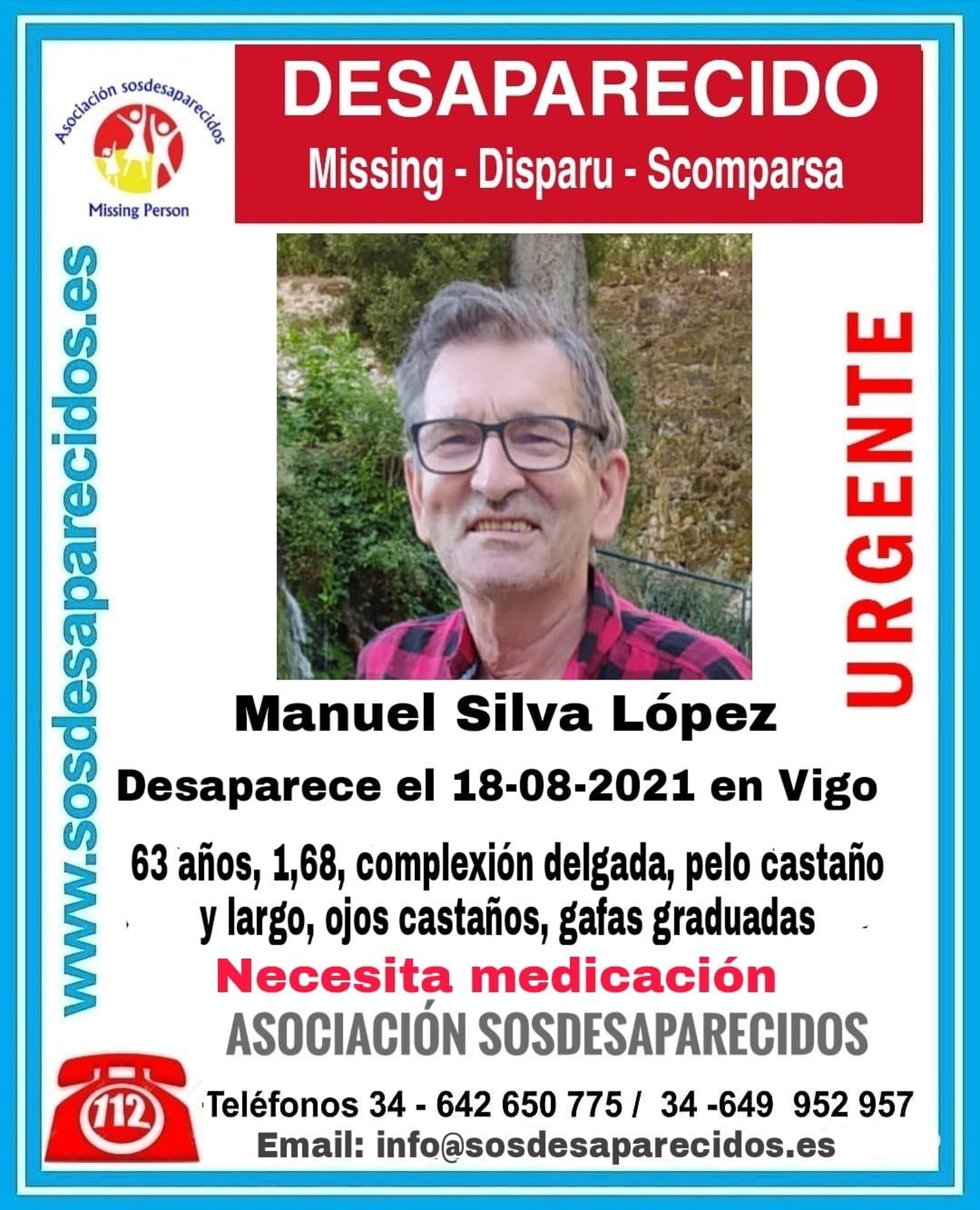 Asociación sosdesaparecidos
Missing Person

DESAPARECIDO
Missing - Disparu - Scomparsa

www.sosdesaparecidos.es

URGENTE

Manuel Silva López

Desaparece el 18-08-2021 en Vigo

63 años, 1,68, complexión delgada, pelo castaño y largo, ojos castaños, gafas graduadas

Necesita medicación

ASOCIACIÓN SOSDESAPARECIDOS

112

Teléfonos 34 - 642 650 775 / 34 -649 952 957
Email: info@sosdesaparecidos.es